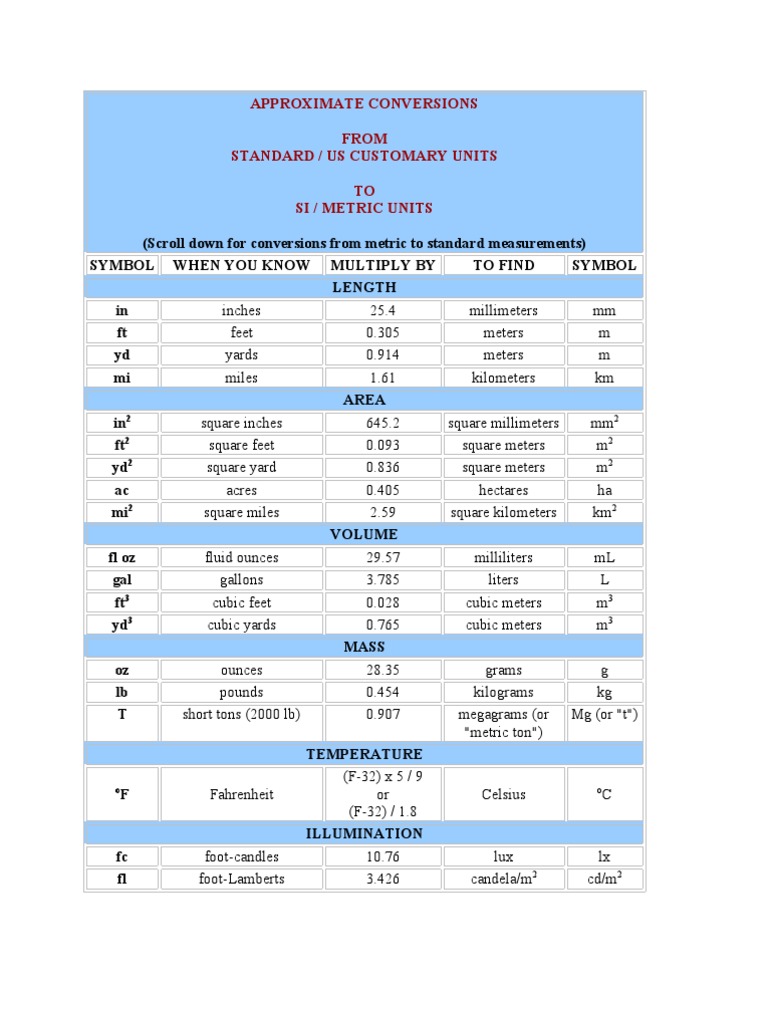 APPROXIMATE CONVERSIONS

FROM
STANDARD / US CUSTOMARY UNITS

TO
SI / METRIC UNITS

(Scroll down for conversions from metric to standard measurements)

| SYMBOL | WHEN YOU KNOW | MULTIPLY BY | TO FIND | SYMBOL |
|---|---|---|---|---|
| LENGTH | | | | |
| in | inches | 25.4 | millimeters | mm |
| ft | feet | 0.305 | meters | m |
| yd | yards | 0.914 | meters | m |
| mi | miles | 1.61 | kilometers | km |
| AREA | | | | |
| $in^2$ | square inches | 645.2 | square millimeters | $mm^2$ |
| $ft^2$ | square feet | 0.093 | square meters | $m^2$ |
| $yd^2$ | square yard | 0.836 | square meters | $m^2$ |
| ac | acres | 0.405 | hectares | ha |
| $mi^2$ | square miles | 2.59 | square kilometers | $km^2$ |
| VOLUME | | | | |
| fl oz | fluid ounces | 29.57 | milliliters | mL |
| gal | gallons | 3.785 | liters | L |
| $ft^3$ | cubic feet | 0.028 | cubic meters | $m^3$ |
| $yd^3$ | cubic yards | 0.765 | cubic meters | $m^3$ |
| MASS | | | | |
| oz | ounces | 28.35 | grams | g |
| lb | pounds | 0.454 | kilograms | kg |
| T | short tons (2000 lb) | 0.907 | megagrams (or "metric ton") | Mg (or "t") |
| TEMPERATURE | | | | |
| °F | Fahrenheit | (F-32) x 5 / 9 or (F-32) / 1.8 | Celsius | °C |
| ILLUMINATION | | | | |
| fc | foot-candles | 10.76 | lux | lx |
| fl | foot-Lamberts | 3.426 | candela/$m^2$ | cd/$m^2$ |